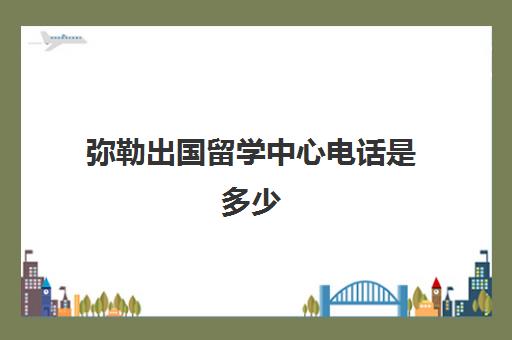 弥勒出国留学中心电话是多少